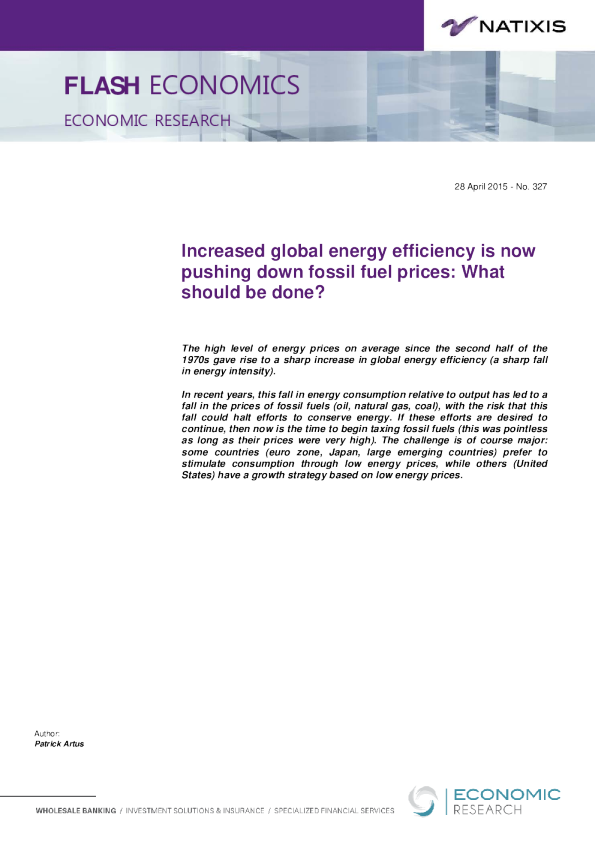 NATIXIS

FLASH ECONOMICS

ECONOMIC RESEARCH

28 April 2015 - No. 327

Increased global energy efficiency is now pushing down fossil fuel prices: What should be done?

The high level of energy prices on average since the second half of the 1970s gave rise to a sharp increase in global energy efficiency (a sharp fall in energy intensity).

In recent years, this fall in energy consumption relative to output has led to a fall in the prices of fossil fuels (oil, natural gas, coal), with the risk that this fall could halt efforts to conserve energy. If these efforts are desired to continue, then now is the time to begin taxing fossil fuels (this was pointless as long as their prices were very high). The challenge is of course major: some countries (euro zone, Japan, large emerging countries) prefer to stimulate consumption through low energy prices, while others (United States) have a growth strategy based on low energy prices.

Author:
Patrick Artus

WHOLESALE BANKING / INVESTMENT SOLUTIONS & INSURANCE / SPECIALIZED FINANCIAL SERVICES

ECONOMIC
RESEARCH